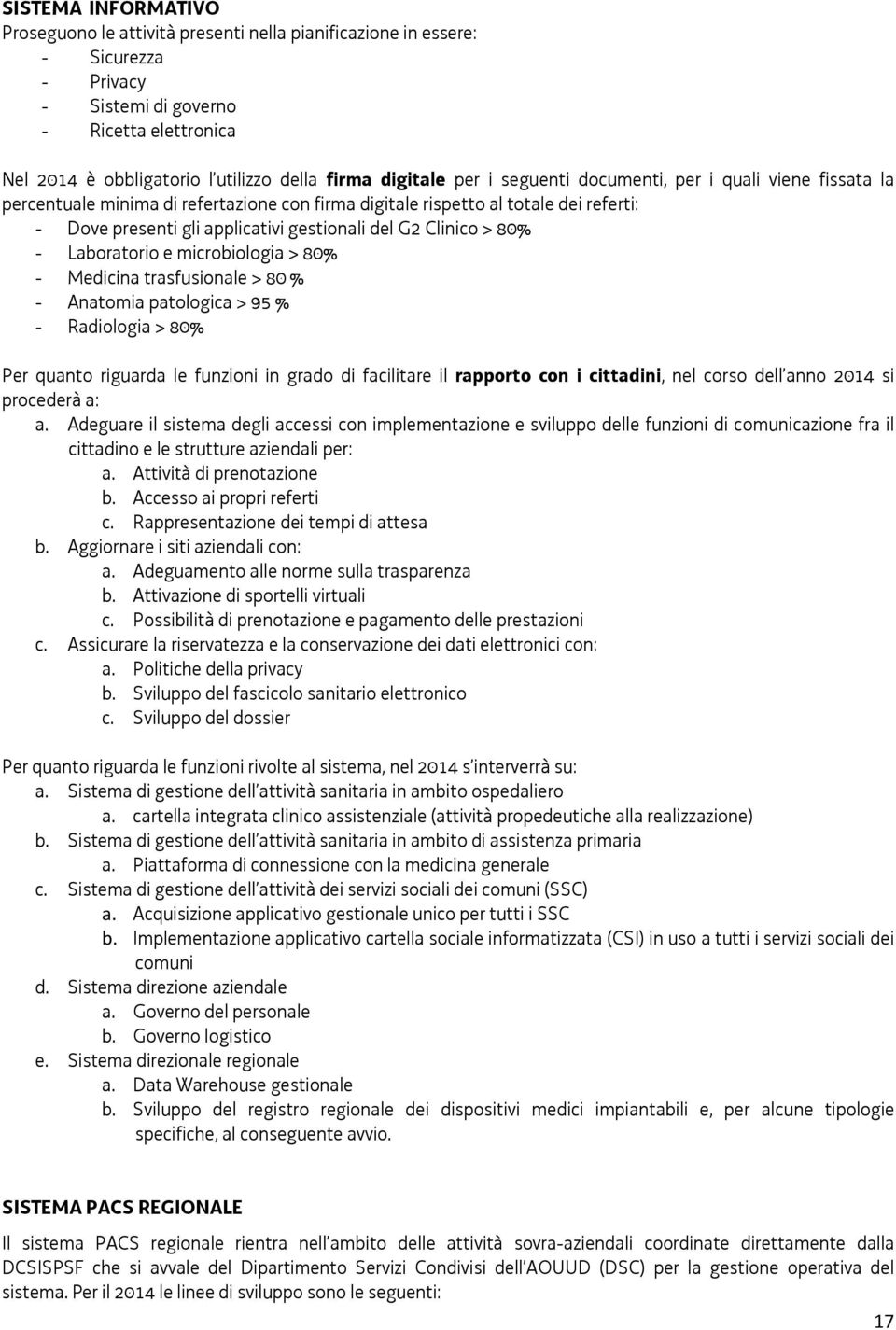 SISTEMA INFORMATIVO
Proseguono le attività presenti nella pianificazione in essere:
- Sicurezza
- Privacy
- Sistemi di governo
- Ricetta elettronica

Nel 2014 è obbligatorio l'utilizzo della firma digitale per i seguenti documenti, per i quali viene fissata la percentuale minima di refertazione con firma digitale rispetto al totale dei referti:
- Dove presenti gli applicativi gestionali del G2 Clinico > 80%
- Laboratorio e microbiologia > 80%
- Medicina trasfusionale > 80 %
- Anatomia patologica > 95 %
- Radiologia > 80%

Per quanto riguarda le funzioni in grado di facilitare il rapporto con i cittadini, nel corso dell'anno 2014 si procederà a:
a. Adeguare il sistema degli accessi con implementazione e sviluppo delle funzioni di comunicazione fra il cittadino e le strutture aziendali per:
a. Attività di prenotazione
b. Accesso ai propri referti
c. Rappresentazione dei tempi di attesa
b. Aggiornare i siti aziendali con:
a. Adeguamento alle norme sulla trasparenza
b. Attivazione di sportelli virtuali
c. Possibilità di prenotazione e pagamento delle prestazioni
c. Assicurare la riservatezza e la conservazione dei dati elettronici con:
a. Politiche della privacy
b. Sviluppo del fascicolo sanitario elettronico
c. Sviluppo del dossier

Per quanto riguarda le funzioni rivolte al sistema, nel 2014 s'interverrà su:
a. Sistema di gestione dell'attività sanitaria in ambito ospedaliero
a. cartella integrata clinico assistenziale (attività propedeutiche alla realizzazione)
b. Sistema di gestione dell'attività sanitaria in ambito di assistenza primaria
a. Piattaforma di connessione con la medicina generale
c. Sistema di gestione dell'attività dei servizi sociali dei comuni (SSC)
a. Acquisizione applicativo gestionale unico per tutti i SSC
b. Implementazione applicativo cartella sociale informatizzata (CSI) in uso a tutti i servizi sociali dei comuni
d. Sistema direzione aziendale
a. Governo del personale
b. Governo logistico
e. Sistema direzionale regionale
a. Data Warehouse gestionale
b. Sviluppo del registro regionale dei dispositivi medici impiantabili e, per alcune tipologie specifiche, al conseguente avvio.

SISTEMA PACS REGIONALE
Il sistema PACS regionale rientra nell'ambito delle attività sovra-aziendali coordinate direttamente dalla DCSISPSF che si avvale del Dipartimento Servizi Condivisi dell'AOUUD (DSC) per la gestione operativa del sistema. Per il 2014 le linee di sviluppo sono le seguenti:

17